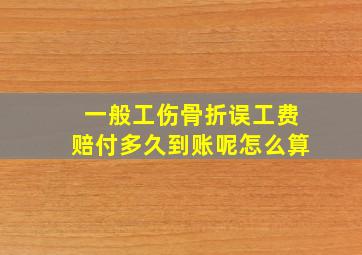 一般工伤骨折误工费
赔付多久到账呢怎么算